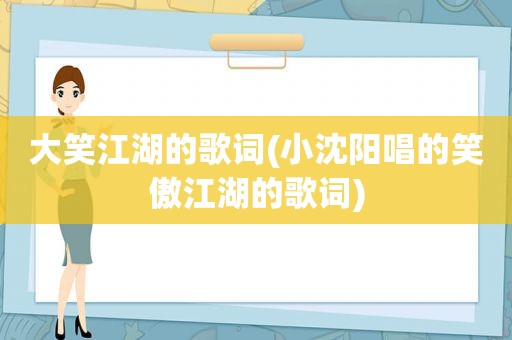 大笑江湖的歌词(小沈阳唱的笑傲江湖的歌词)